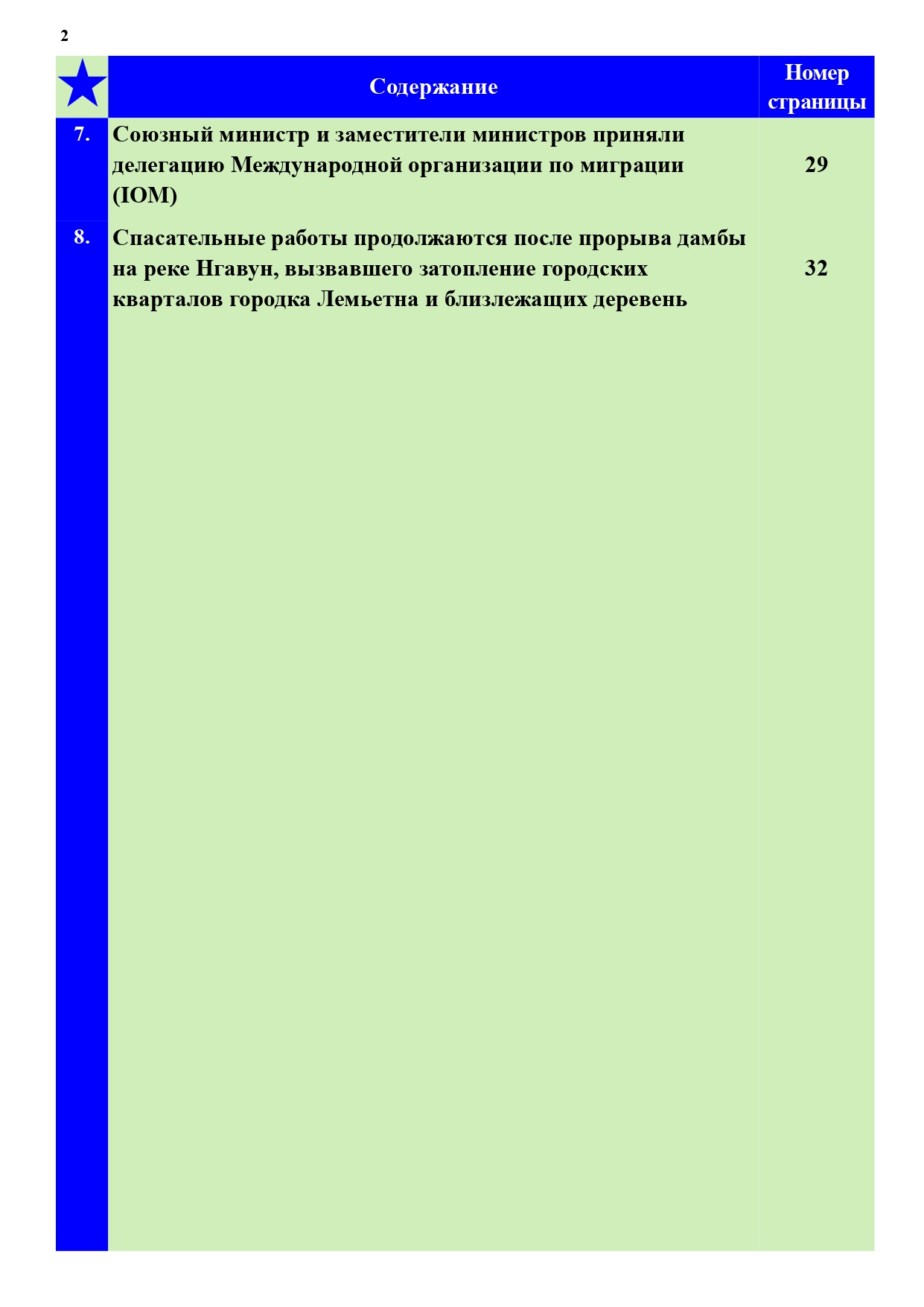 2

| | Содержание | Номер страницы |
|---|---|---|
| 7. | Союзный министр и заместители министров приняли делегацию Международной организации по миграции (IOM) | 29 |
| 8. | Спасательные работы продолжаются после прорыва дамбы на реке Нгавун, вызвавшего затопление городских кварталов городка Лемьетна и близлежащих деревень | 32 |